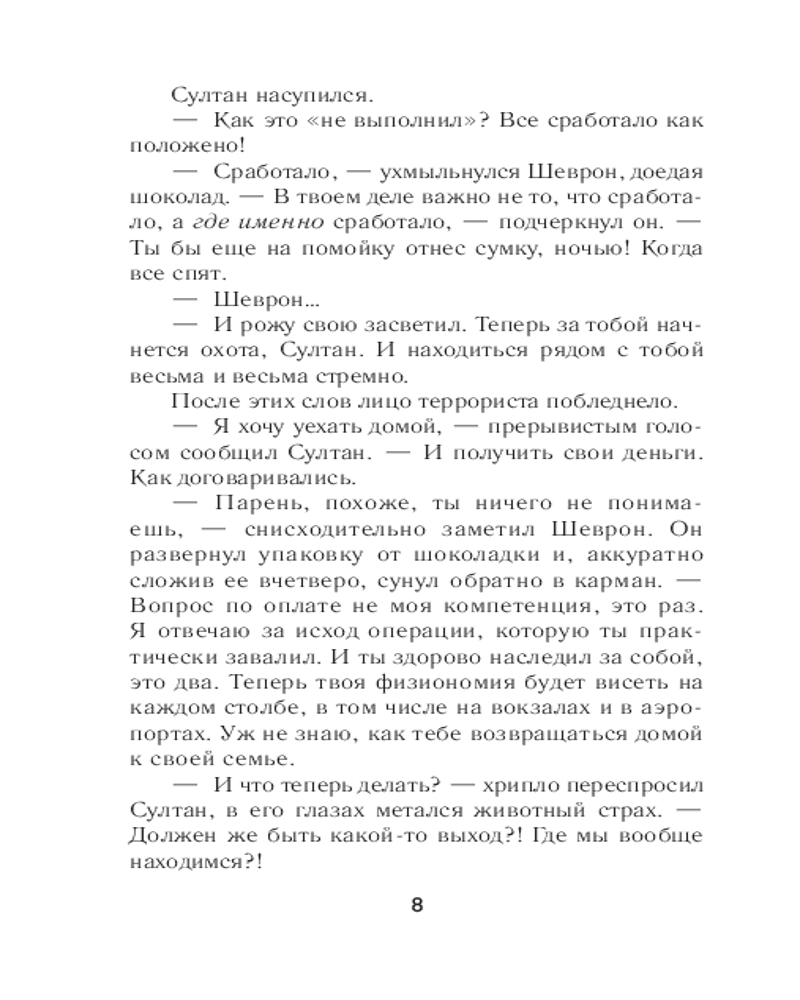 Султан насупился.

— Как это «не выполнил»? Все сработало как положено!

— Сработало, — ухмыльнулся Шеврон, доедая шоколад. — В твоем деле важно не то, что сработало, а где именно сработало, — подчеркнул он. — Ты бы еще на помойку отнес сумку, ночью! Когда все спят.

— Шеврон...

— И рожу свою засветил. Теперь за тобой начнется охота, Султан. И находиться рядом с тобой весьма и весьма стремно.

После этих слов лицо террориста побледнело.

— Я хочу уехать домой, — прерывистым голосом сообщил Султан. — И получить свои деньги. Как договаривались.

— Парень, похоже, ты ничего не понимаешь, — снисходительно заметил Шеврон. Он развернул упаковку от шоколадки и, аккуратно сложив ее вчетверо, сунул обратно в карман. — Вопрос по оплате не моя компетенция, это раз. Я отвечаю за исход операции, которую ты практически завалил. И ты здорово наследил за собой, это два. Теперь твоя физиономия будет висеть на каждом столбе, в том числе на вокзалах и в аэропортах. Уж не знаю, как тебе возвращаться домой к своей семье.

— И что теперь делать? — хрипло переспросил Султан, в его глазах метался животный страх. — Должен же быть какой-то выход?! Где мы вообще находимся?!

8